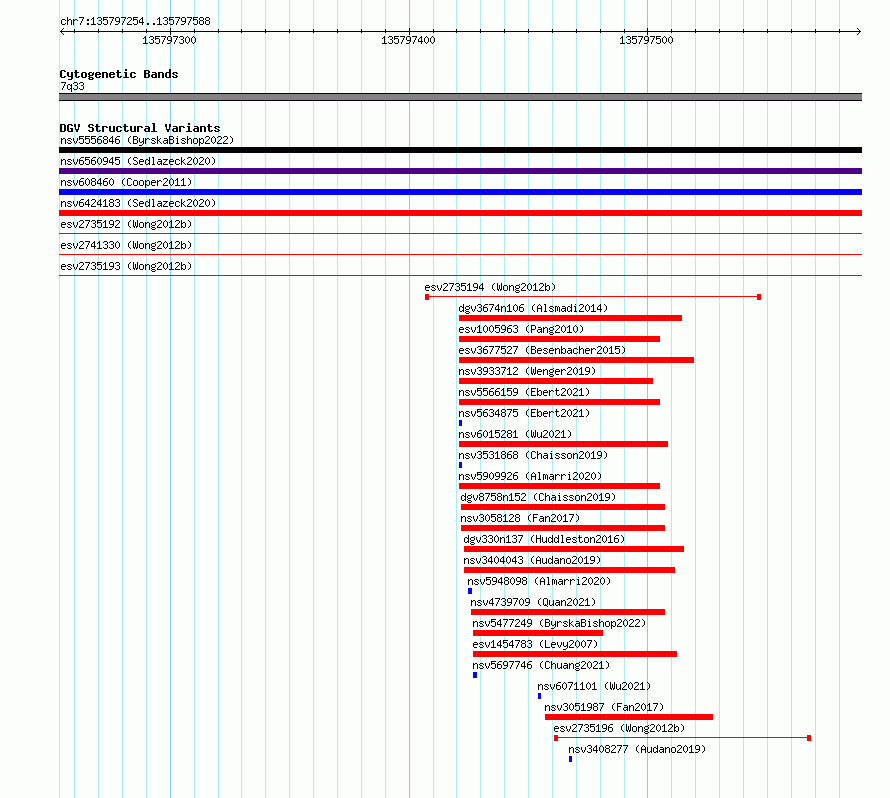 chr7:135797254..135797588

135797300

135797400

135797500

Cytogenetic Bands
7q33

DGV Structural Variants
nsv5556846 (ByrskaBishop2022)
nsv6560945 (Sedlazeck2020)
nsv608460 (Cooper2011)
nsv6424183 (Sedlazeck2020)
esv2735192 (Wong2012b)
esv2741330 (Wong2012b)
esv2735193 (Wong2012b)
esv2735194 (Wong2012b)
dgv3674n106 (Alsmadi2014)
esv1005963 (Pang2010)
esv3677527 (Besenbacher2015)
nsv3933712 (Wenger2019)
nsv5566159 (Ebert2021)
nsv5634875 (Ebert2021)
nsv6015281 (Wu2021)
nsv3531868 (Chaisson2019)
nsv5909926 (Almarri2020)
dgv8758n152 (Chaisson2019)
nsv3058128 (Fan2017)
dgv330n137 (Huddleston2016)
nsv3404043 (Audano2019)
nsv5948098 (Almarri2020)
nsv4739709 (Quan2021)
nsv5477249 (ByrskaBishop2022)
esv1454783 (Levy2007)
nsv5697746 (Chuang2021)
nsv6071101 (Wu2021)
nsv3051987 (Fan2017)
esv2735196 (Wong2012b)
nsv3408277 (Audano2019)